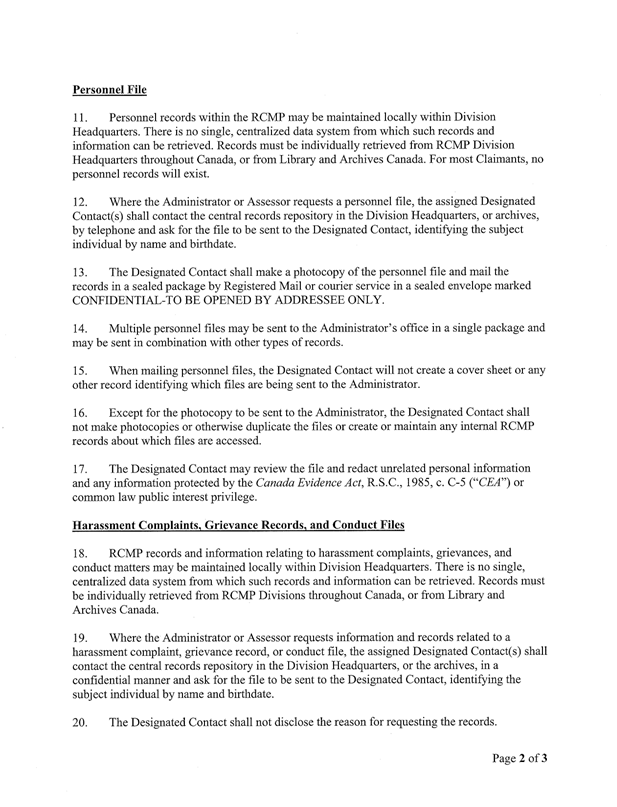 Personnel File

11. Personnel records within the RCMP may be maintained locally within Division Headquarters. There is no single, centralized data system from which such records and information can be retrieved. Records must be individually retrieved from RCMP Division Headquarters throughout Canada, or from Library and Archives Canada. For most Claimants, no personnel records will exist.

12. Where the Administrator or Assessor requests a personnel file, the assigned Designated Contact(s) shall contact the central records repository in the Division Headquarters, or archives, by telephone and ask for the file to be sent to the Designated Contact, identifying the subject individual by name and birthdate.

13. The Designated Contact shall make a photocopy of the personnel file and mail the records in a sealed package by Registered Mail or courier service in a sealed envelope marked CONFIDENTIAL-TO BE OPENED BY ADDRESSEE ONLY.

14. Multiple personnel files may be sent to the Administrator's office in a single package and may be sent in combination with other types of records.

15. When mailing personnel files, the Designated Contact will not create a cover sheet or any other record identifying which files are being sent to the Administrator.

16. Except for the photocopy to be sent to the Administrator, the Designated Contact shall not make photocopies or otherwise duplicate the files or create or maintain any internal RCMP records about which files are accessed.

17. The Designated Contact may review the file and redact unrelated personal information and any information protected by the Canada Evidence Act, R.S.C., 1985, c. C-5 ("CEA") or common law public interest privilege.

Harassment Complaints, Grievance Records, and Conduct Files

18. RCMP records and information relating to harassment complaints, grievances, and conduct matters may be maintained locally within Division Headquarters. There is no single, centralized data system from which such records and information can be retrieved. Records must be individually retrieved from RCMP Divisions throughout Canada, or from Library and Archives Canada.

19. Where the Administrator or Assessor requests information and records related to a harassment complaint, grievance record, or conduct file, the assigned Designated Contact(s) shall contact the central records repository in the Division Headquarters, or the archives, in a confidential manner and ask for the file to be sent to the Designated Contact, identifying the subject individual by name and birthdate.

20. The Designated Contact shall not disclose the reason for requesting the records.

Page 2 of 3